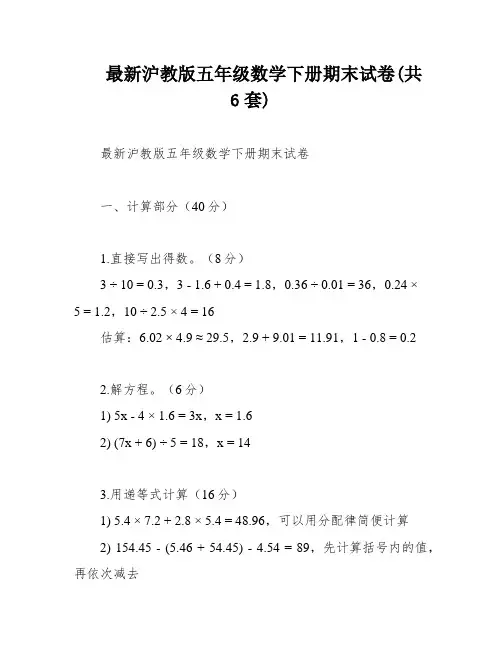 最新沪教版五年级数学下册期末试卷(共6套)

最新沪教版五年级数学下册期末试卷

一、计算部分（40分）

1.直接写出得数。（8分）

$3 \div 10 = 0.3$，$3 - 1.6 + 0.4 = 1.8$，$0.36 \div 0.01 = 36$，$0.24 \times 5 = 1.2$，$10 \div 2.5 \times 4 = 16$

估算：$6.02 \times 4.9 \approx 29.5$，$2.9 + 9.01 = 11.91$，$1 - 0.8 = 0.2$

2.解方程。（6分）

1) $5x - 4 \times 1.6 = 3x$，$x = 1.6$

2) $(7x + 6) \div 5 = 18$，$x = 14$

3.用递等式计算（16分）

1) $5.4 \times 7.2 + 2.8 \times 5.4 = 48.96$，可以用分配律简便计算

2) $154.45 - (5.46 + 54.45) - 4.54 = 89$，先计算括号内的值，再依次减去